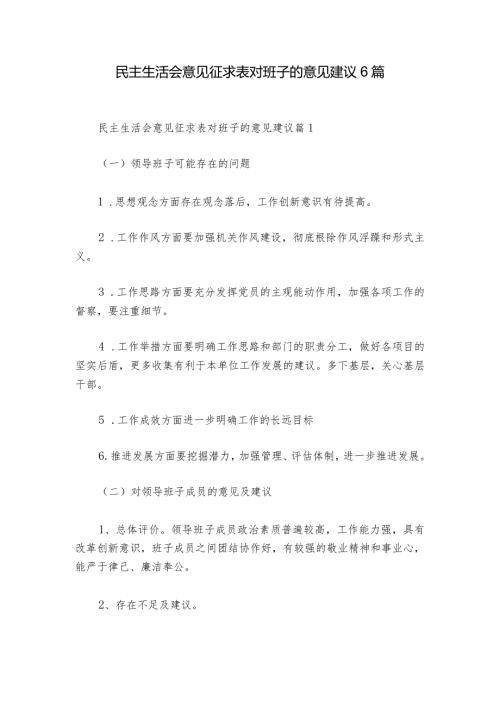 民主生活会意见征求表对班子的意见建议6篇

民主生活会意见征求表对班子的意见建议篇1

（一）领导班子可能存在的问题

1．思想观念方面存在观念落后，工作创新意识有待提高。

2．工作作风方面要加强机关作风建设，彻底根除作风浮躁和形式主义。

3．工作思路方面要充分发挥党员的主观能动作用，加强各项工作的督察，要注重细节。

4．工作举措方面要明确工作思路和部门的职责分工，做好各项目的坚实后盾，更多收集有利于本单位工作发展的建议。多下基层，关心基层干部。

5．工作成效方面进一步明确工作的长远目标

6.推进发展方面要挖掘潜力，加强管理、评估体制，进一步推进发展。

（二）对领导班子成员的意见及建议

1、总体评价。领导班子成员政治素质普遍较高，工作能力强，具有改革创新意识，班子成员之间团结协作好，有较强的敬业精神和事业心，能严于律己、廉洁奉公。

2、存在不足及建议。